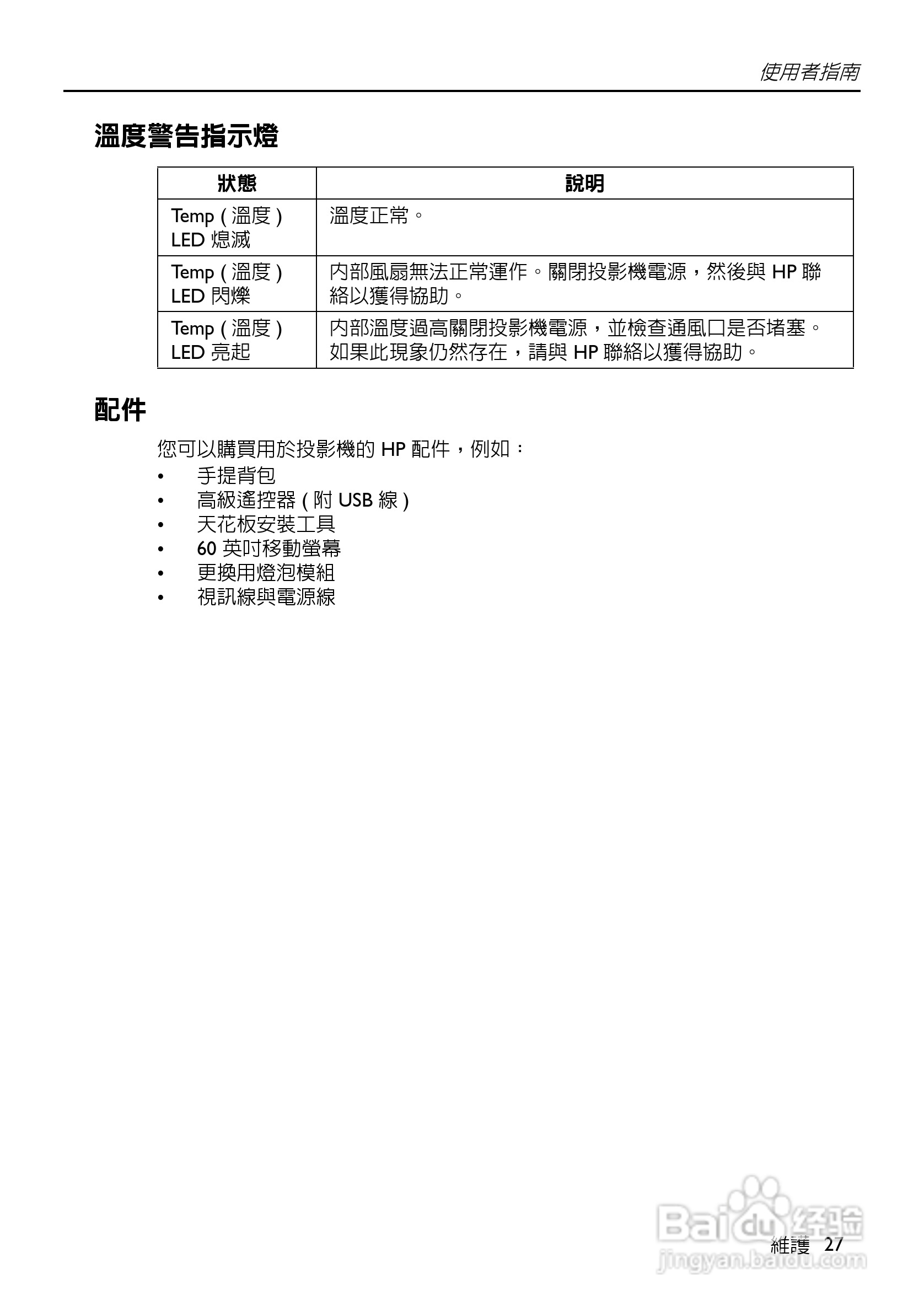 使用者指南

溫度警告指示燈

| 狀態 | 說明 |
|---|---|
| Temp ( 溫度 ) LED 熄滅 | 溫度正常。 |
| Temp ( 溫度 ) LED 閃爍 | 內部風扇無法正常運作。關閉投影機電源，然後與 HP 聯絡以獲得協助。 |
| Temp ( 溫度 ) LED 亮起 | 內部溫度過高關閉投影機電源，並檢查通風口是否堵塞。如果此現象仍然存在，請與 HP 聯絡以獲得協助。 |

配件

您可以購買用於投影機的 HP 配件，例如：
• 手提背包
• 高級遙控器 ( 附 USB 線 )
• 天花板安裝工具
• 60 英吋移動螢幕
• 更換用燈泡模組
• 視訊線與電源線

Baidu 经验
jingyan.baidu.com

維護 27